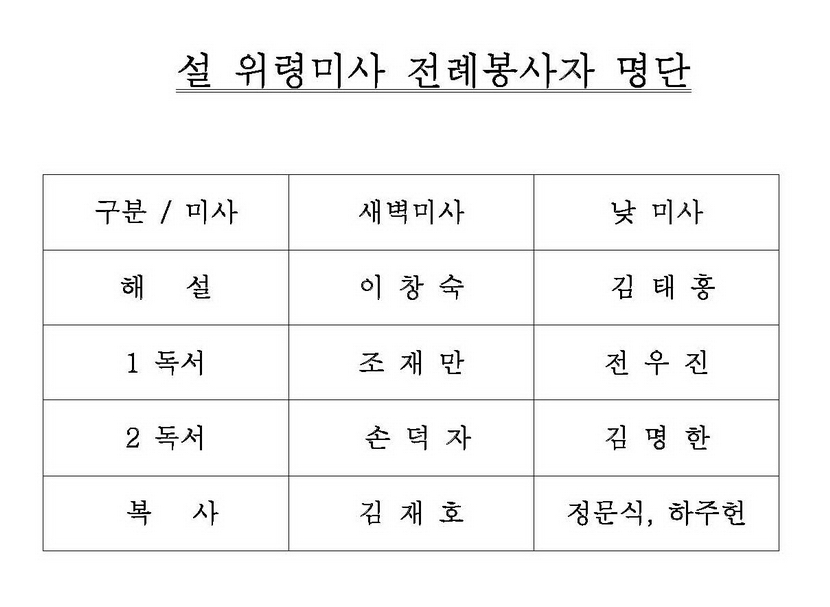 설 위령미사 전례봉사자 명단

| 구분 / 미사 | 새벽미사 | 낮 미사 |
|---|---|---|
| 해 설 | 이 창 숙 | 김 태 홍 |
| 1 독서 | 조 재 만 | 전 우 진 |
| 2 독서 | 손 덕 자 | 김 명 한 |
| 복 사 | 김 재 호 | 정문식, 하주헌 |